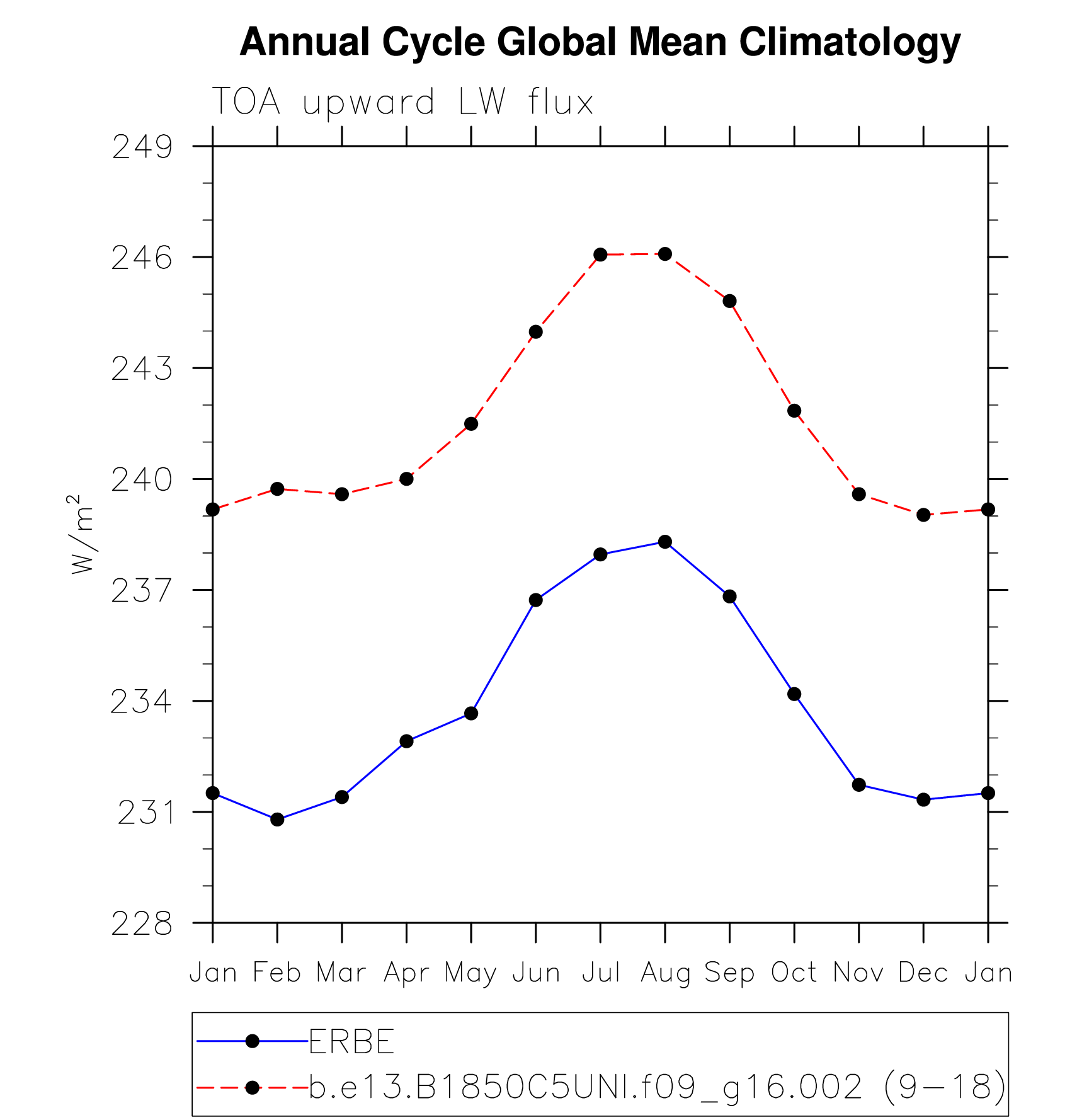 Annual Cycle Global Mean Climatology

TOA upward LW flux

249
246
243
240
237
234
231
228

$W/m^2$

Jan Feb Mar Apr May Jun Jul Aug Sep Oct Nov Dec Jan

ERBE
b.e13.B1850C5UNI.f09_g16.002 (9−18)